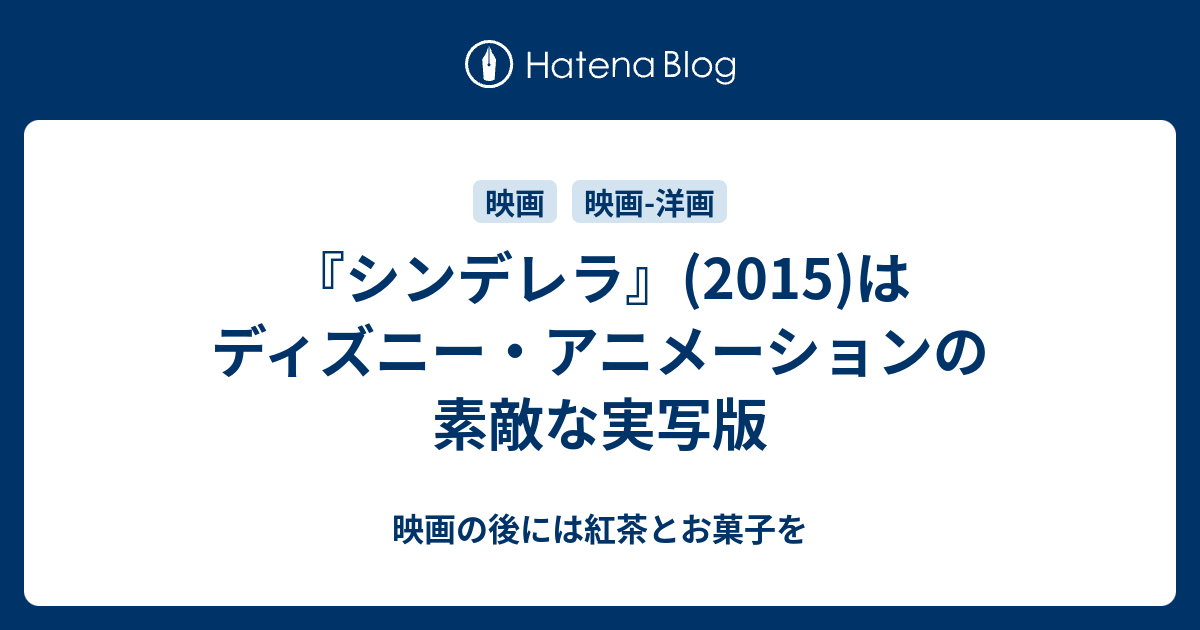 Hatena Blog

映画 映画-洋画

『シンデレラ』(2015)はディズニー・アニメーションの素敵な実写版

映画の後には紅茶とお菓子を